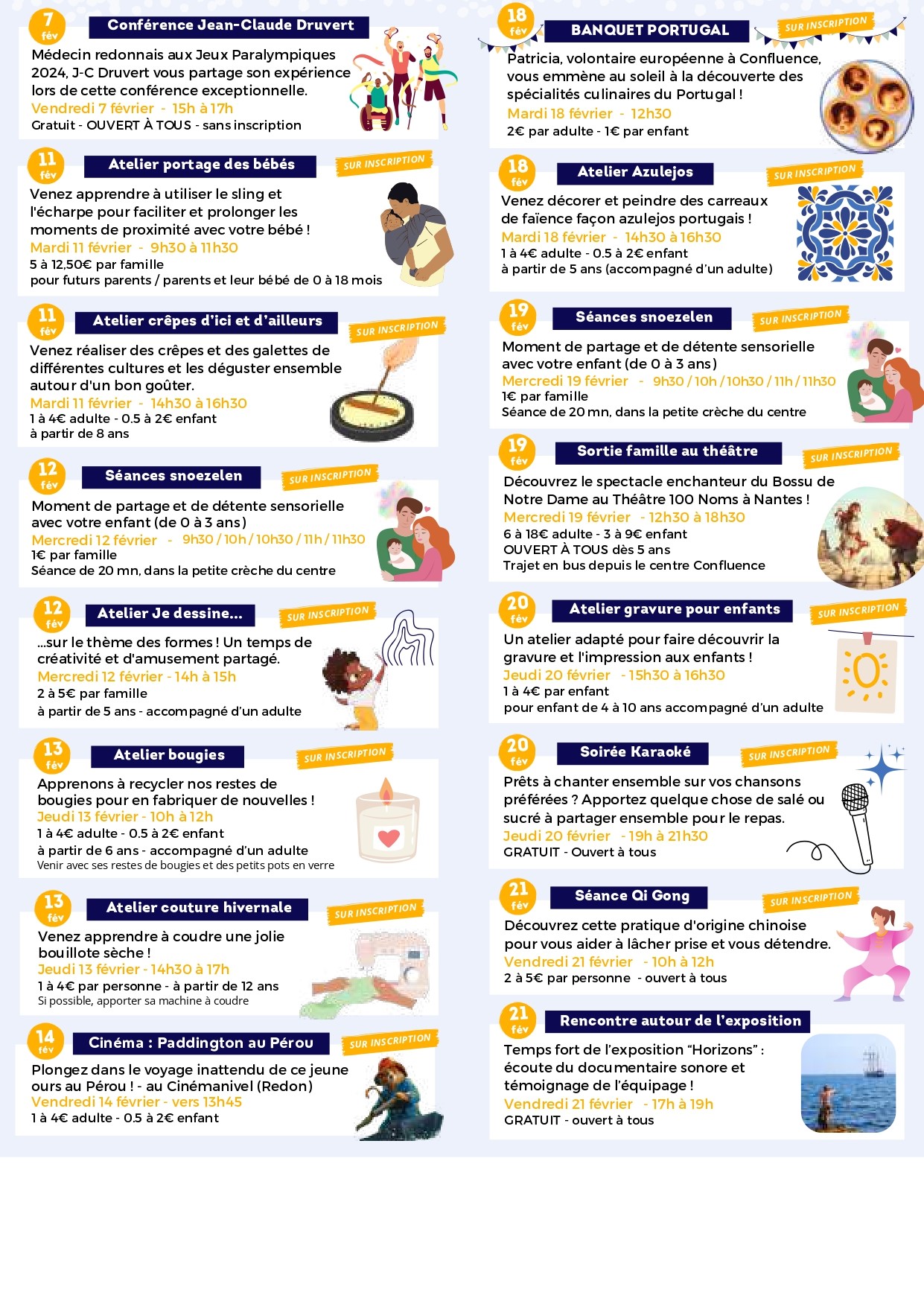 7
fév
Conférence Jean-Claude Druvert

Médecin redonnais aux Jeux Paralympiques 2024, J-C Druvert vous partage son expérience lors de cette conférence exceptionnelle.
Vendredi 7 février - 15h à 17h
Gratuit - OUVERT À TOUS - sans inscription

11
fév
Atelier portage des bébés
SUR INSCRIPTION

Venez apprendre à utiliser le sling et l'écharpe pour faciliter et prolonger les moments de proximité avec votre bébé !
Mardi 11 février - 9h30 à 11h30
5 à 12,50€ par famille
pour futurs parents / parents et leur bébé de 0 à 18 mois

11
fév
Atelier crêpes d'ici et d'ailleurs
SUR INSCRIPTION

Venez réaliser des crêpes et des galettes de différentes cultures et les déguster ensemble autour d'un bon goûter.
Mardi 11 février - 14h30 à 16h30
1 à 4€ adulte - 0.5 à 2€ enfant
à partir de 8 ans

12
fév
Séances snoezelen
SUR INSCRIPTION

Moment de partage et de détente sensorielle avec votre enfant (de 0 à 3 ans)
Mercredi 12 février - 9h30 / 10h / 10h30 / 11h / 11h30
1€ par famille
Séance de 20 mn, dans la petite crèche du centre

12
fév
Atelier Je dessine...
SUR INSCRIPTION

...sur le thème des formes ! Un temps de créativité et d'amusement partagé.
Mercredi 12 février - 14h à 15h
2 à 5€ par famille
à partir de 5 ans - accompagné d'un adulte

13
fév
Atelier bougies
SUR INSCRIPTION

Apprenons à recycler nos restes de bougies pour en fabriquer de nouvelles !
Jeudi 13 février - 10h à 12h
1 à 4€ adulte - 0.5 à 2€ enfant
à partir de 6 ans - accompagné d'un adulte
Venir avec ses restes de bougies et des petits pots en verre

13
fév
Atelier couture hivernale
SUR INSCRIPTION

Venez apprendre à coudre une jolie bouillote sèche !
Jeudi 13 février - 14h30 à 17h
1 à 4€ par personne - à partir de 12 ans
Si possible, apporter sa machine à coudre

14
fév
Cinéma : Paddington au Pérou
SUR INSCRIPTION

Plongez dans le voyage inattendu de ce jeune ours au Pérou ! - au Cinémanivel (Redon)
Vendredi 14 février - vers 13h45
1 à 4€ adulte - 0.5 à 2€ enfant

18
fév
BANQUET PORTUGAL
SUR INSCRIPTION

Patricia, volontaire européenne à Confluence, vous emmène au soleil à la découverte des spécialités culinaires du Portugal !
Mardi 18 février - 12h30
2€ par adulte - 1€ par enfant

18
fév
Atelier Azulejos
SUR INSCRIPTION

Venez décorer et peindre des carreaux de faïence façon azulejos portugais !
Mardi 18 février - 14h30 à 16h30
1 à 4€ adulte - 0.5 à 2€ enfant
à partir de 5 ans (accompagné d'un adulte)

19
fév
Séances snoezelen
SUR INSCRIPTION

Moment de partage et de détente sensorielle avec votre enfant (de 0 à 3 ans)
Mercredi 19 février - 9h30 / 10h / 10h30 / 11h / 11h30
1€ par famille
Séance de 20 mn, dans la petite crèche du centre

19
fév
Sortie famille au théâtre
SUR INSCRIPTION

Découvrez le spectacle enchanteur du Bossu de Notre Dame au Théâtre 100 Noms à Nantes !
Mercredi 19 février - 12h30 à 18h30
6 à 18€ adulte - 3 à 9€ enfant
OUVERT À TOUS dès 5 ans
Trajet en bus depuis le centre Confluence

20
fév
Atelier gravure pour enfants
SUR INSCRIPTION

Un atelier adapté pour faire découvrir la gravure et l'impression aux enfants !
Jeudi 20 février - 15h30 à 16h30
1 à 4€ par enfant
pour enfant de 4 à 10 ans accompagné d'un adulte

20
fév
Soirée Karaoké
SUR INSCRIPTION

Prêts à chanter ensemble sur vos chansons préférées ? Apportez quelque chose de salé ou sucré à partager ensemble pour le repas.
Jeudi 20 février - 19h à 21h30
GRATUIT - Ouvert à tous

21
fév
Séance Qi Gong
SUR INSCRIPTION

Découvrez cette pratique d'origine chinoise pour vous aider à lâcher prise et vous détendre.
Vendredi 21 février - 10h à 12h
2 à 5€ par personne - ouvert à tous

21
fév
Rencontre autour de l'exposition

Temps fort de l'exposition "Horizons" : écoute du documentaire sonore et témoignage de l'équipage !
Vendredi 21 février - 17h à 19h
GRATUIT - ouvert à tous